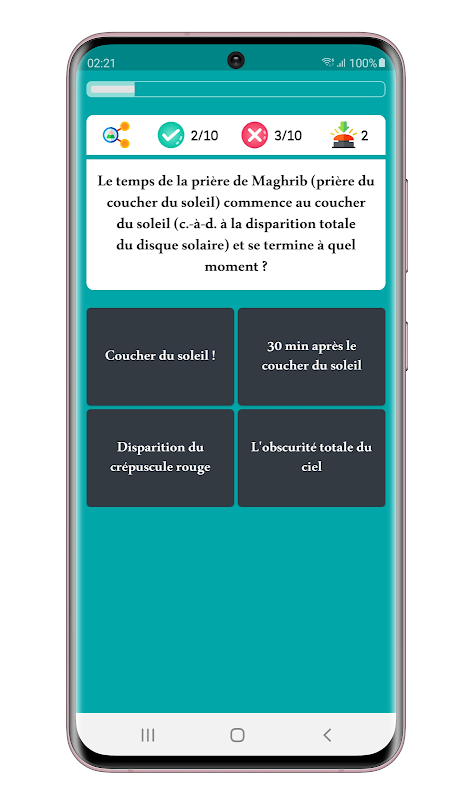 02:21

100%

2/10

3/10

2

Le temps de la prière de Maghrib (prière du coucher du soleil) commence au coucher du soleil (c.-à-d. à la disparition totale du disque solaire) et se termine à quel moment ?

Coucher du soleil !

30 min après le coucher du soleil

Disparition du crépuscule rouge

L'obscurité totale du ciel